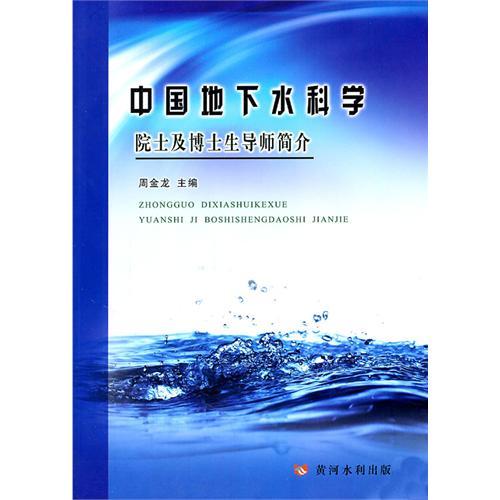 中国地下水科学

院士及博士生导师简介

周金龙 主编

ZHONGGUO DIXIASHUIKEXUE
YUANSHI JI BOSHISHENGDAOSHI JIANJIE

黄河水利出版